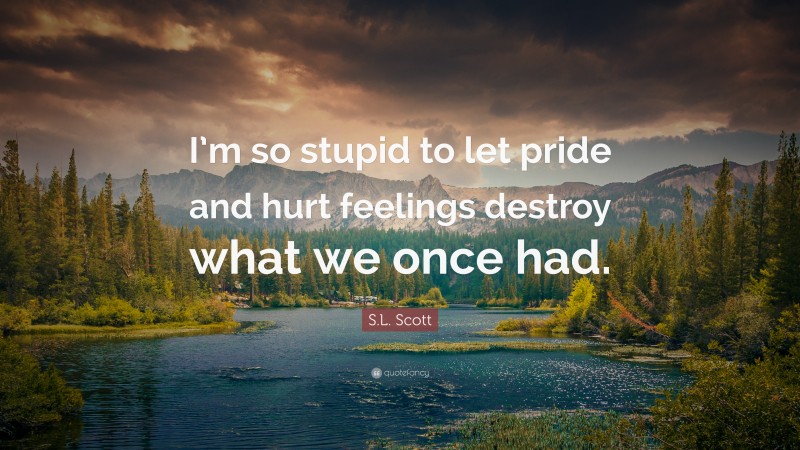 I'm so stupid to let pride and hurt feelings destroy what we once had.

S.L. Scott

quotefancy